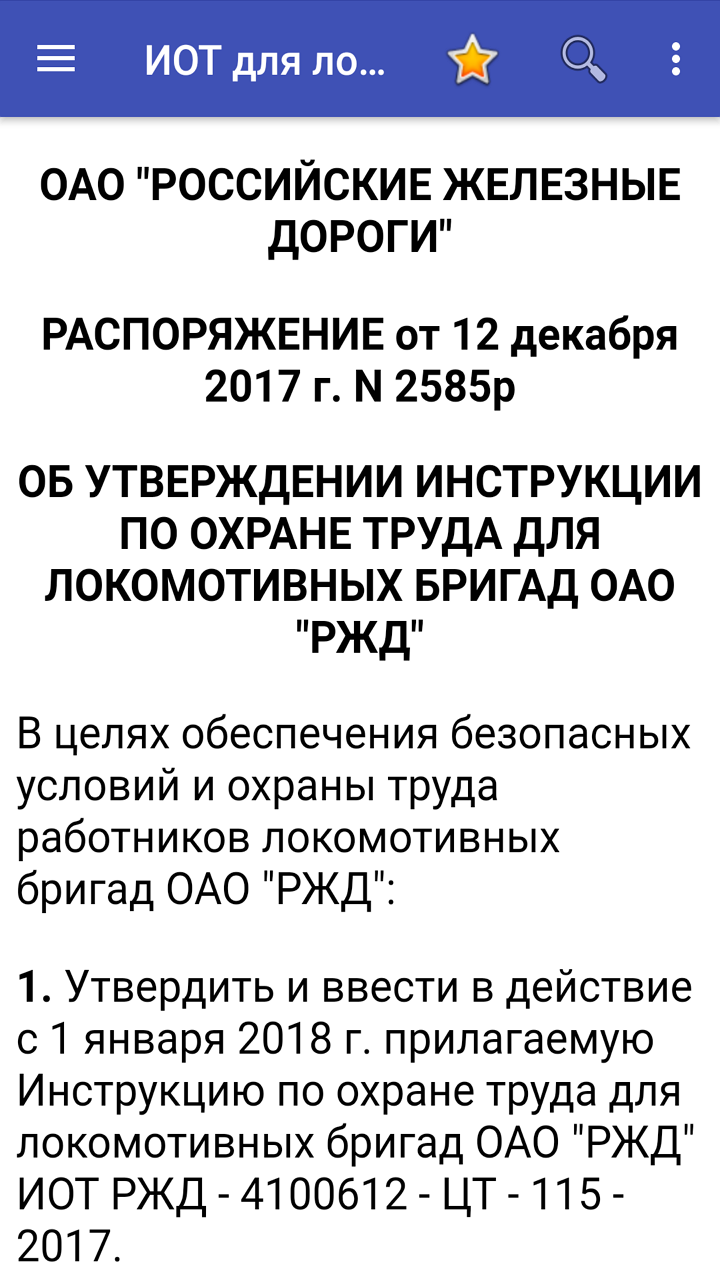 ИОТ для ло...

ОАО "РОССИЙСКИЕ ЖЕЛЕЗНЫЕ ДОРОГИ"

РАСПОРЯЖЕНИЕ от 12 декабря 2017 г. N 2585р

ОБ УТВЕРЖДЕНИИ ИНСТРУКЦИИ ПО ОХРАНЕ ТРУДА ДЛЯ ЛОКОМОТИВНЫХ БРИГАД ОАО "РЖД"

В целях обеспечения безопасных условий и охраны труда работников локомотивных бригад ОАО "РЖД":

1. Утвердить и ввести в действие с 1 января 2018 г. прилагаемую Инструкцию по охране труда для локомотивных бригад ОАО "РЖД" ИОТ РЖД - 4100612 - ЦТ - 115 - 2017.